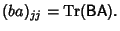 $(ba)_{jj} = \mathrm{Tr}(\mathsf{BA}).$